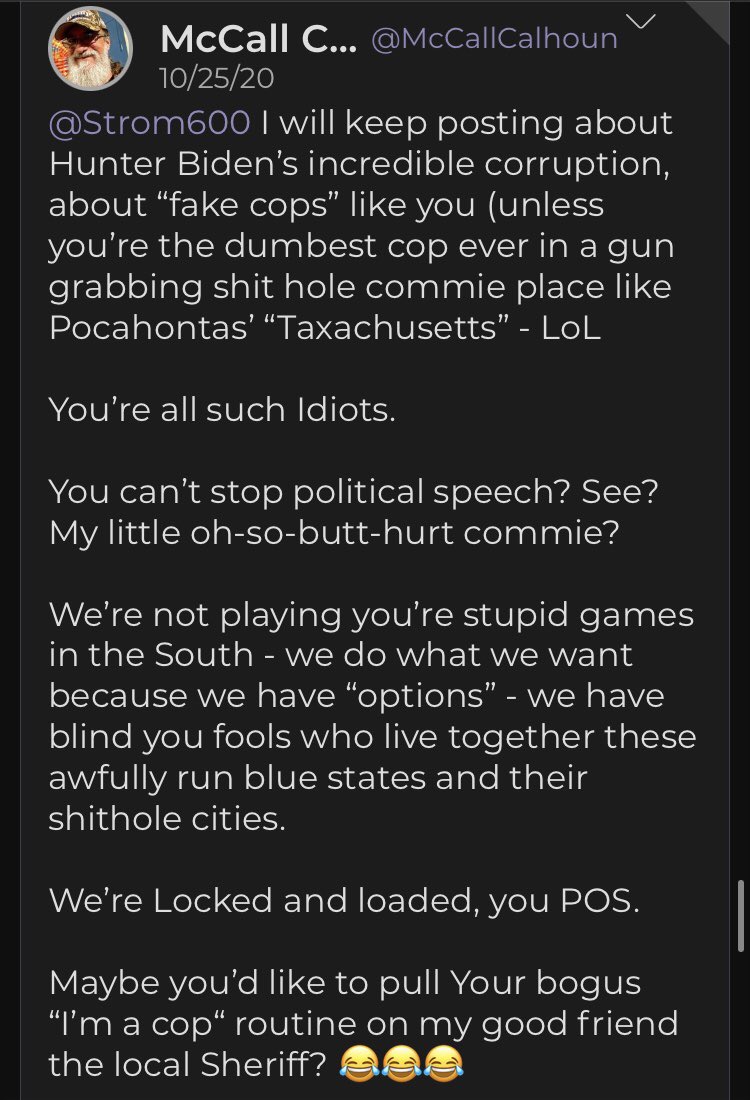 McCall C... @McCallCalhoun
10/25/20

@Strom600 I will keep posting about Hunter Biden's incredible corruption, about "fake cops" like you (unless you're the dumbest cop ever in a gun grabbing shit hole commie place like Pocahontas' "Taxachusetts" - LoL

You're all such Idiots.

You can't stop political speech? See? My little oh-so-butt-hurt commie?

We're not playing you're stupid games in the South - we do what we want because we have "options" - we have blind you fools who live together these awfully run blue states and their shithole cities.

We're Locked and loaded, you POS.

Maybe you'd like to pull Your bogus "I'm a cop" routine on my good friend the local Sheriff? 😂😂😂